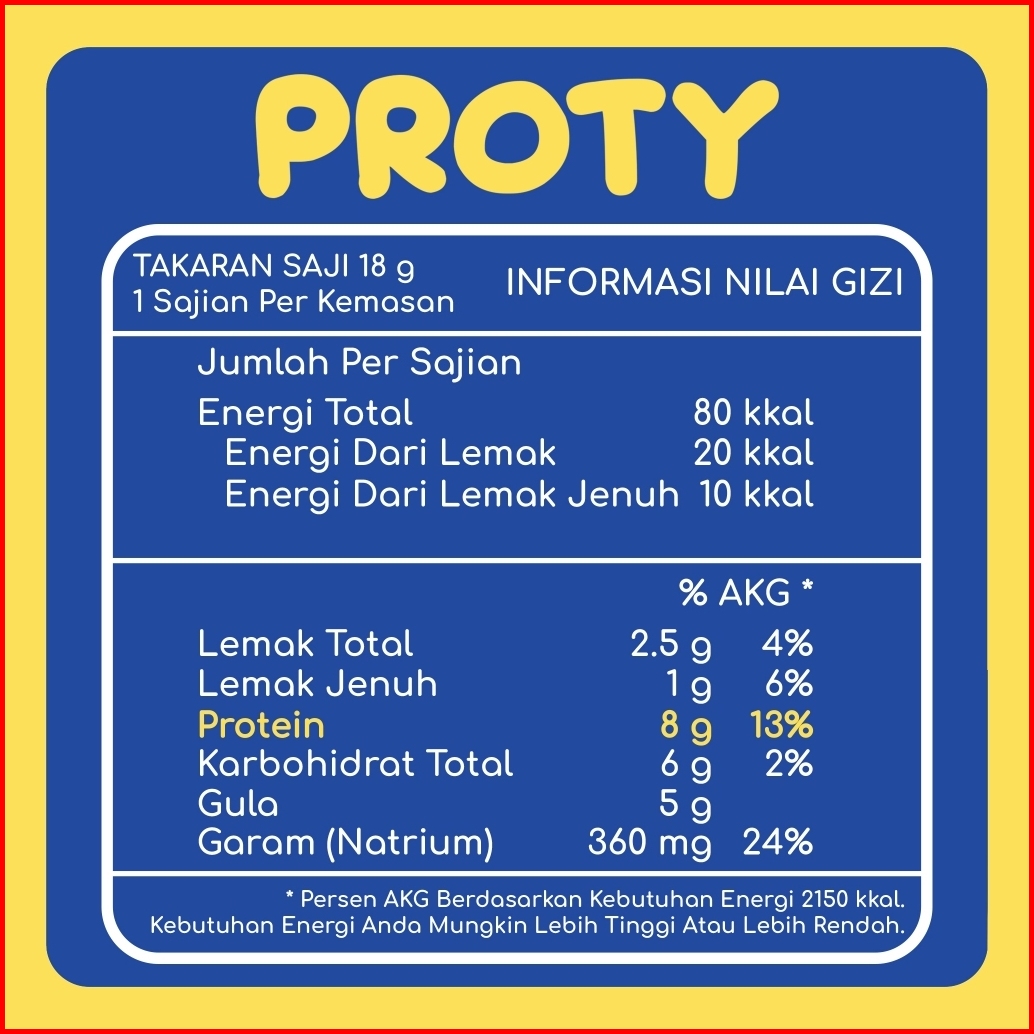 PROTY

TAKARAN SAJI 18 g
1 Sajian Per Kemasan

INFORMASI NILAI GIZI

Jumlah Per Sajian

Energi Total 80 kkal
Energi Dari Lemak 20 kkal
Energi Dari Lemak Jenuh 10 kkal

% AKG *

Lemak Total 2.5 g 4%
Lemak Jenuh 1 g 6%
Protein 8 g 13%
Karbohidrat Total 6 g 2%
Gula 5 g
Garam (Natrium) 360 mg 24%

* Persen AKG Berdasarkan Kebutuhan Energi 2150 kkal. Kebutuhan Energi Anda Mungkin Lebih Tinggi Atau Lebih Rendah.